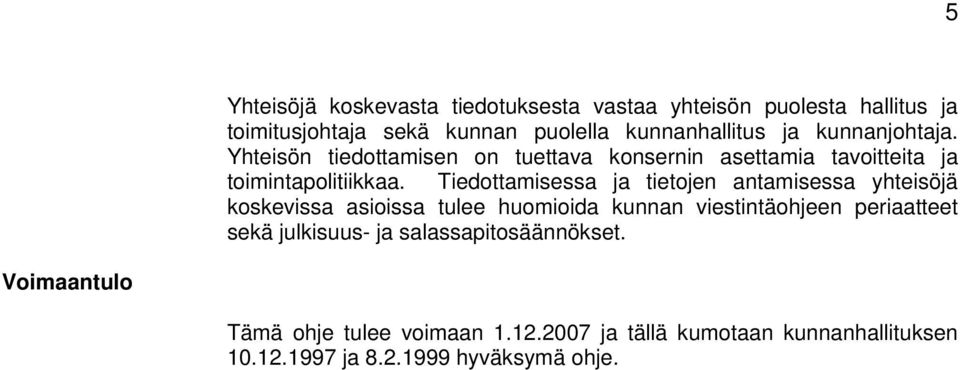 5

Yhteisöjä koskevasta tiedotuksesta vastaa yhteisön puolesta hallitus ja toimitusjohtaja sekä kunnan puolella kunnanhallitus ja kunnanjohtaja. Yhteisön tiedottamisen on tuettava konsernin asettamia tavoitteita ja toimintapolitiikkaa. Tiedottamisessa ja tietojen antamisessa yhteisöjä koskevissa asioissa tulee huomioida kunnan viestintäohjeen periaatteet sekä julkisuus- ja salassapitosäännökset.

Voimaantulo

Tämä ohje tulee voimaan 1.12.2007 ja tällä kumotaan kunnanhallituksen 10.12.1997 ja 8.2.1999 hyväksymä ohje.